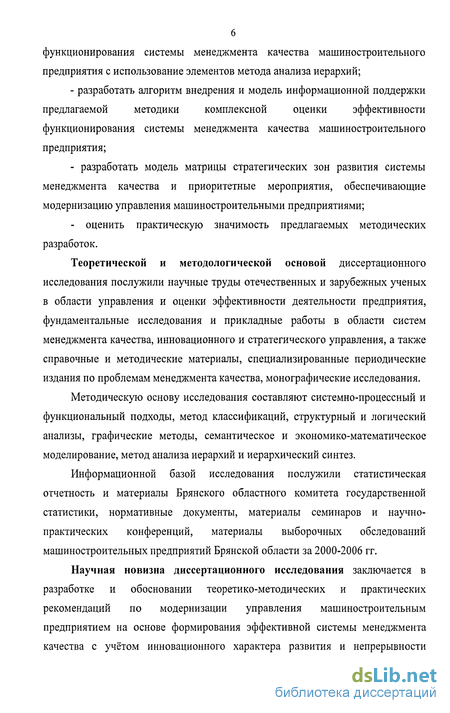 6

функционирования системы менеджмента качества машиностроительного предприятия с использование элементов метода анализа иерархий;

- разработать алгоритм внедрения и модель информационной поддержки предлагаемой методики комплексной оценки эффективности функционирования системы менеджмента качества машиностроительного предприятия;

- разработать модель матрицы стратегических зон развития системы менеджмента качества и приоритетные мероприятия, обеспечивающие модернизацию управления машиностроительными предприятиями;

- оценить практическую значимость предлагаемых методических разработок.

Теоретической и методологической основой диссертационного исследования послужили научные труды отечественных и зарубежных ученых в области управления и оценки эффективности деятельности предприятия, фундаментальные исследования и прикладные работы в области систем менеджмента качества, инновационного и стратегического управления, а также справочные и методические материалы, специализированные периодические издания по проблемам менеджмента качества, монографические исследования.

Методическую основу исследования составляют системно-процессный и функциональный подходы, метод классификаций, структурный и логический анализы, графические методы, семантическое и экономико-математическое моделирование, метод анализа иерархий и иерархический синтез.

Информационной базой исследования послужили статистическая отчетность и материалы Брянского областного комитета государственной статистики, нормативные документы, материалы семинаров и научно-практических конференций, материалы выборочных обследований машиностроительных предприятий Брянской области за 2000-2006 гг.

Научная новизна диссертационного исследования заключается в разработке и обосновании теоретико-методических и практических рекомендаций по модернизации управления машиностроительным предприятием на основе формирования эффективной системы менеджмента качества с учётом инновационного характера развития и непрерывности

dsLib.net
библиотека диссертаций